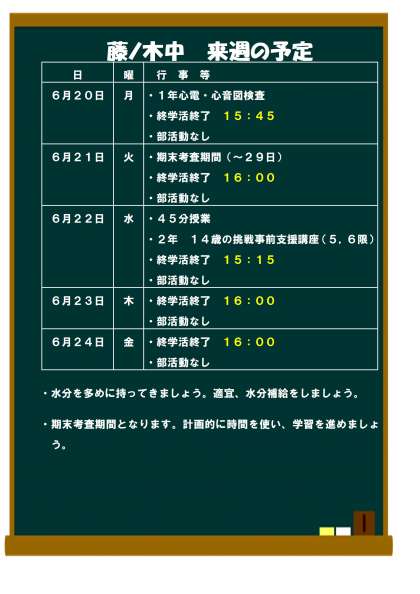 藤ノ木中　来週の予定

| 日 | 曜 | 行事等 |
|---|---|---|
| 6月20日 | 月 | ・1年心電・心音図検査 ・終学活終了　15:45 ・部活動なし |
| 6月21日 | 火 | ・期末考査期間(~29日) ・終学活終了　16:00 ・部活動なし |
| 6月22日 | 水 | ・45分授業 ・2年　14歳の挑戦事前支援講座(5,6限) ・終学活終了　15:15 ・部活動なし |
| 6月23日 | 木 | ・終学活終了　16:00 ・部活動なし |
| 6月24日 | 金 | ・終学活終了　16:00 ・部活動なし |

・水分を多めに持ってきましょう。適宜、水分補給をしましょう。

・期末考査期間となります。計画的に時間を使い、学習を進めましょう。